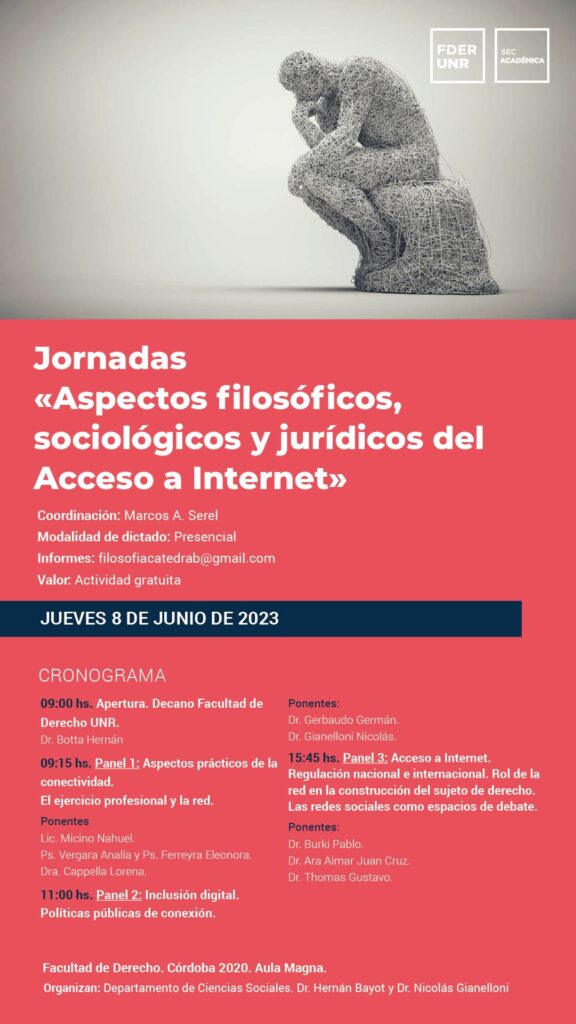 FDER UNR

SEC ACADÉMICA

Jornadas «Aspectos filosóficos, sociológicos y jurídicos del Acceso a Internet»

Coordinación: Marcos A. Serel
Modalidad de dictado: Presencial
Informes: filosofiacatedrab@gmail.com
Valor: Actividad gratuita

JUEVES 8 DE JUNIO DE 2023

CRONOGRAMA

09:00 hs. Apertura. Decano Facultad de Derecho UNR.
Dr. Botta Hernán

09:15 hs. Panel 1: Aspectos prácticos de la conectividad.
El ejercicio profesional y la red.

Ponentes
Lic. Micino Nahuel.
Ps. Vergara Analía y Ps. Ferreyra Eleonora.
Dra. Cappella Lorena.

11:00 hs. Panel 2: Inclusión digital.
Políticas públicas de conexión.

Ponentes:
Dr. Gerbaudo Germán.
Dr. Gianelloni Nicolás.

15:45 hs. Panel 3: Acceso a Internet. Regulación nacional e internacional. Rol de la red en la construcción del sujeto de derecho. Las redes sociales como espacios de debate.

Ponentes:
Dr. Burki Pablo.
Dr. Ara Aimar Juan Cruz.
Dr. Thomas Gustavo.

Facultad de Derecho. Córdoba 2020. Aula Magna.
Organizan: Departamento de Ciencias Sociales. Dr. Hernán Bayot y Dr. Nicolás Gianelloni